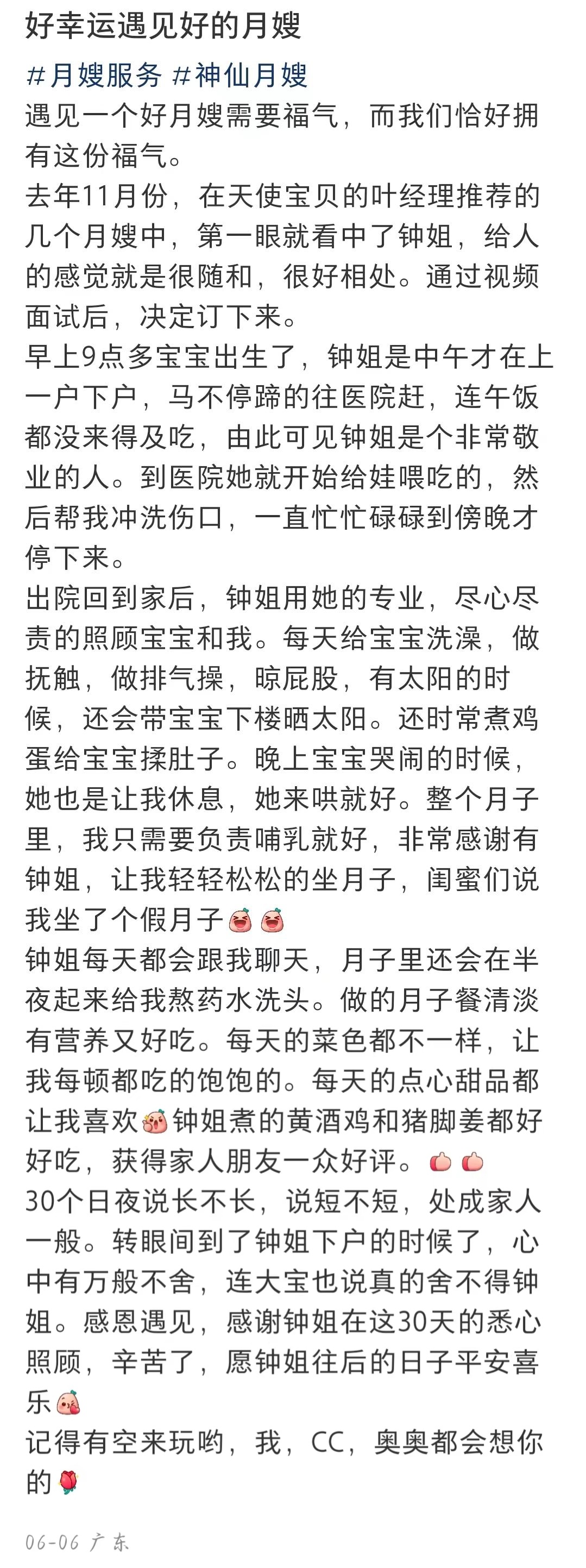 好幸运遇见好的月嫂

#月嫂服务 #神仙月嫂
遇见一个好月嫂需要福气，而我们恰好拥有这份福气。
去年11月份，在天使宝贝的叶经理推荐的几个月嫂中，第一眼就看中了钟姐，给人的感觉就是很随和，很好相处。通过视频面试后，决定订下来。
早上9点多宝宝出生了，钟姐是中午才在上一户下户，马不停蹄的往医院赶，连午饭都没来得及吃，由此可见钟姐是个非常敬业的人。到医院她就开始给娃喂吃的，然后帮我冲洗伤口，一直忙忙碌碌到傍晚才停下来。
出院回到家后，钟姐用她的专业，尽心尽责的照顾宝宝和我。每天给宝宝洗澡，做抚触，做排气操，晾屁股，有太阳的时候，还会带宝宝下楼晒太阳。还时常煮鸡蛋给宝宝揉肚子。晚上宝宝哭闹的时候，她也是让我休息，她来哄就好。整个月子里，我只需要负责哺乳就好，非常感谢有钟姐，让我轻轻松松的坐月子，闺蜜们说我坐了个假月子
钟姐每天都会跟我聊天，月子里还会在半夜起来给我熬药水洗头。做的月子餐清淡有营养又好吃。每天的菜色都不一样，让我每顿都吃的饱饱的。每天的点心甜品都让我喜欢钟姐煮的黄酒鸡和猪脚姜都好好吃，获得家人朋友一众好评。
30个日夜说长不长，说短不短，处成家人一般。转眼间到了钟姐下户的时候了，心中有万般不舍，连大宝也说真的舍不得钟姐。感恩遇见，感谢钟姐在这30天的悉心照顾，辛苦了，愿钟姐往后的日子平安喜乐
记得有空来玩哟，我，CC，奥奥都会想你的

06-06 广东